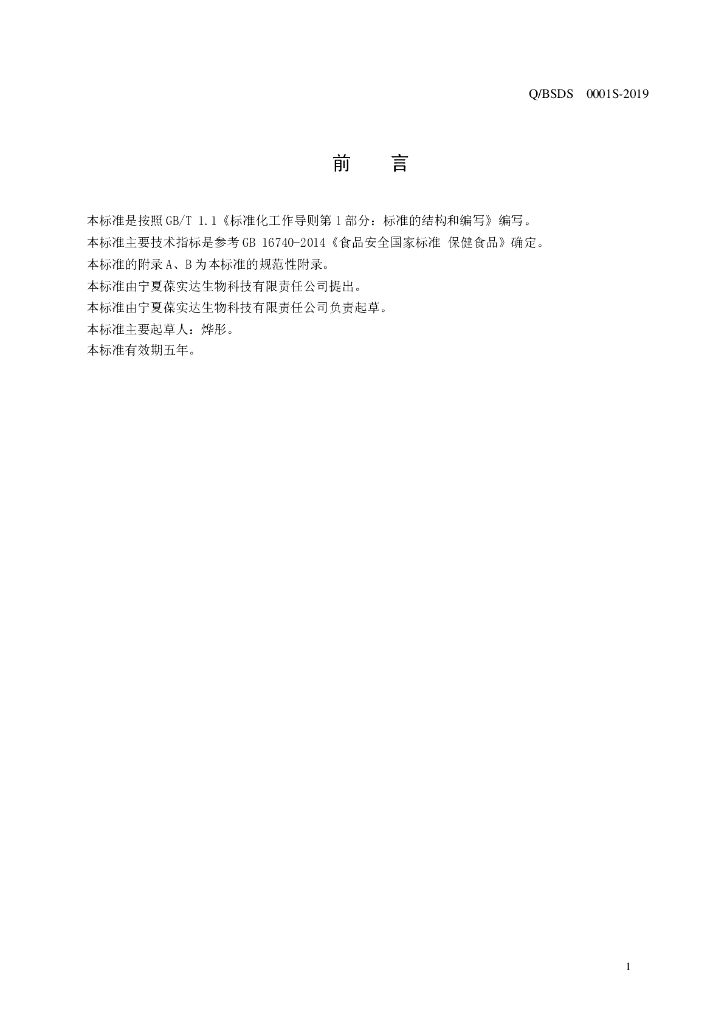 Q/BSDS 0001S-2019

前 言

本标准是按照GB/T 1.1《标准化工作导则第1部分：标准的结构和编写》编写。

本标准主要技术指标是参考GB 16740-2014《食品安全国家标准 保健食品》确定。

本标准的附录A、B为本标准的规范性附录。

本标准由宁夏葆实达生物科技有限责任公司提出。

本标准由宁夏葆实达生物科技有限责任公司负责起草。

本标准主要起草人：烨彤。

本标准有效期五年。

1